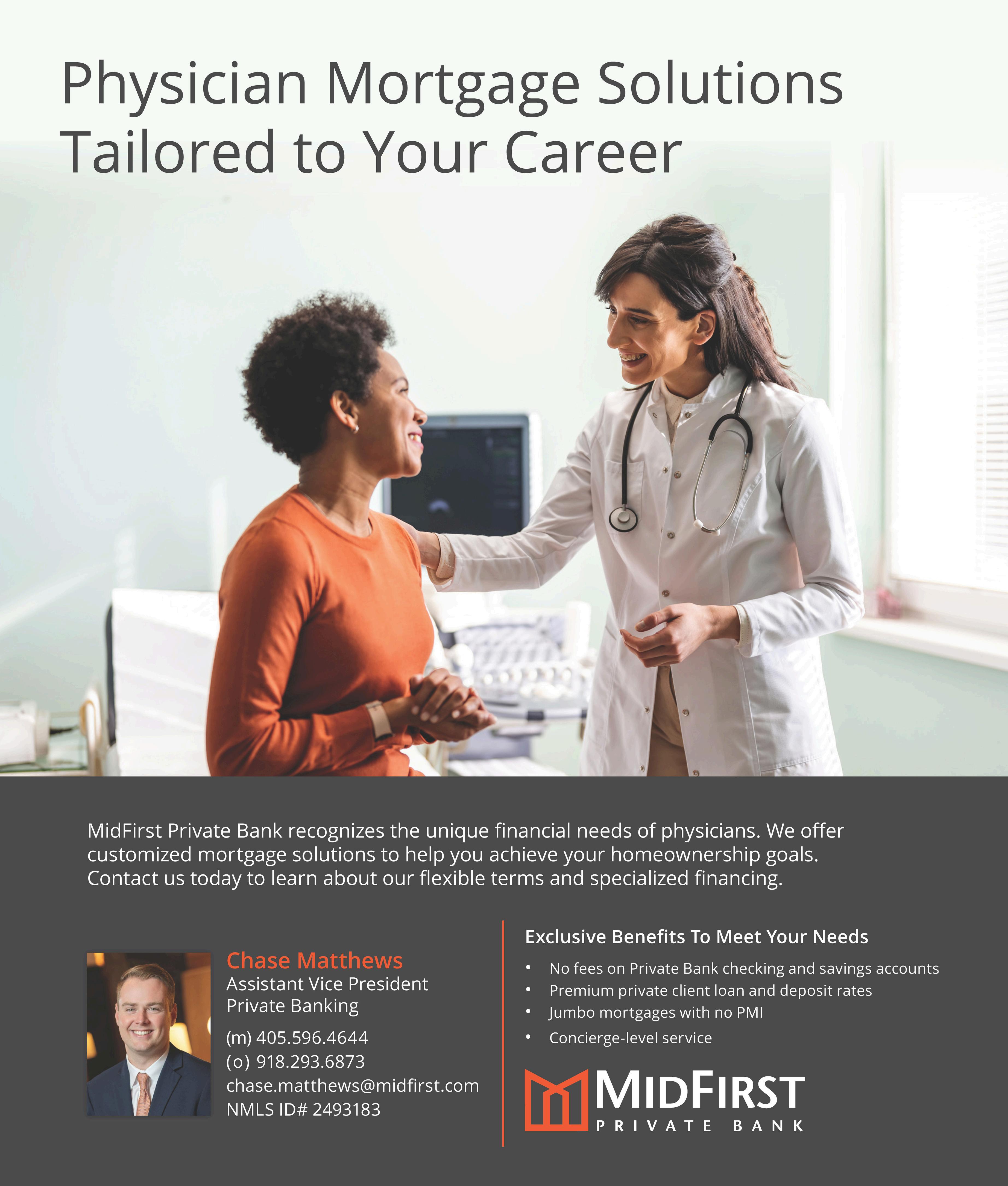 Physician Mortgage Solutions Tailored to Your Career

MidFirst Private Bank recognizes the unique financial needs of physicians. We offer customized mortgage solutions to help you achieve your homeownership goals. Contact us today to learn about our flexible terms and specialized financing.

Chase Matthews
Assistant Vice President
Private Banking
(m) 405.596.4644
(o) 918.293.6873
chase.matthews@midfirst.com
NMLS ID# 2493183

Exclusive Benefits To Meet Your Needs
• No fees on Private Bank checking and savings accounts
• Premium private client loan and deposit rates
• Jumbo mortgages with no PMI
• Concierge-level service

MIDFIRST
PRIVATE BANK